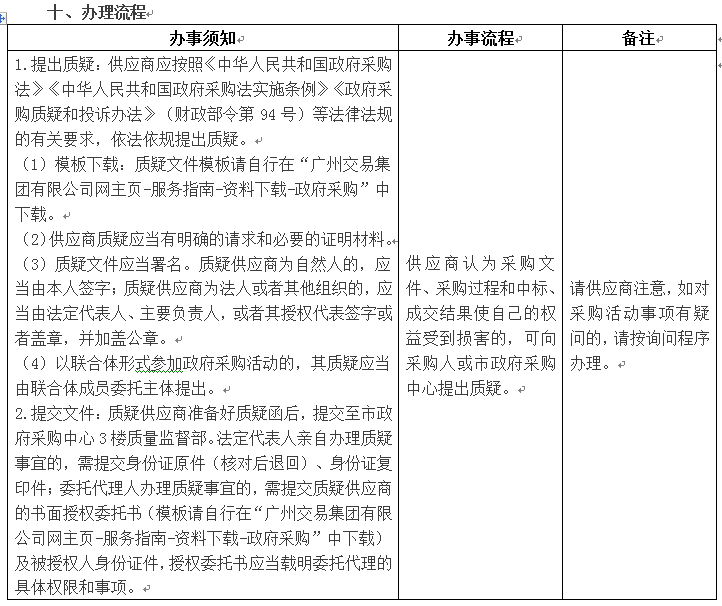 十、办理流程

| 办事须知 | 办事流程 | 备注 |
|---|---|---|
| 1.提出质疑：供应商应按照《中华人民共和国政府采购法》《中华人民共和国政府采购法实施条例》《政府采购质疑和投诉办法》（财政部令第 94 号）等法律法规的有关要求，依法依规提出质疑。<br>（1）模板下载：质疑文件模板请自行在“广州交易集团有限公司网主页-服务指南-资料下载-政府采购”中下载。<br>（2）供应商质疑应当有明确的请求和必要的证明材料。<br>（3）质疑文件应当署名。质疑供应商为自然人的，应当由本人签字；质疑供应商为法人或者其他组织的，应当由法定代表人、主要负责人，或者其授权代表签字或者盖章，并加盖公章。<br>（4）以联合体形式参加政府采购活动的，其质疑应当由联合体成员委托主体提出。<br>2.提交文件：质疑供应商准备好质疑函后，提交至市政府采购中心 3 楼质量监督部。法定代表人亲自办理质疑事宜的，需提交身份证原件（核对后退回）、身份证复印件；委托代理人办理质疑事宜的，需提交质疑供应商的书面授权委托书（模板请自行在“广州交易集团有限公司网主页-服务指南-资料下载-政府采购”中下载）及被授权人身份证件，授权委托书应当载明委托代理的具体权限和事项。 | 供应商认为采购文件、采购过程和中标、成交结果使自己的权益受到损害的，可向采购人或市政府采购中心提出质疑。 | 请供应商注意，如对采购活动事项有疑问的，请按询问程序办理。 |